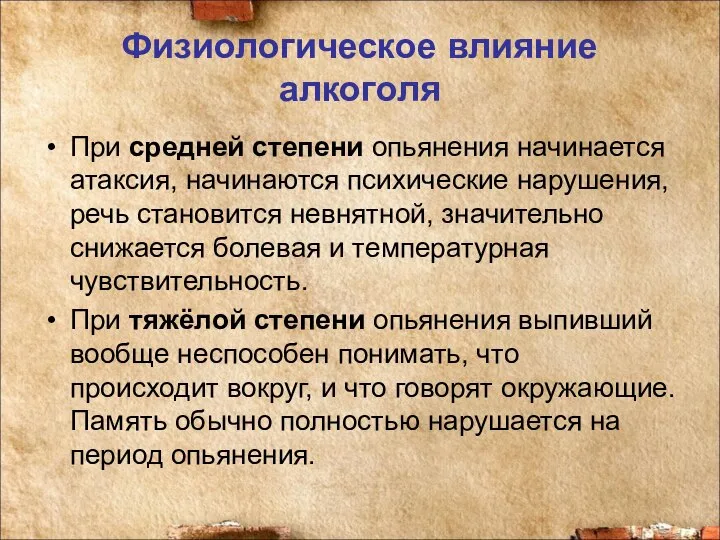 Физиологическое влияние алкоголя

• При средней степени опьянения начинается атаксия, начинаются психические нарушения, речь становится невнятной, значительно снижается болевая и температурная чувствительность.

• При тяжёлой степени опьянения выпивший вообще неспособен понимать, что происходит вокруг, и что говорят окружающие. Память обычно полностью нарушается на период опьянения.